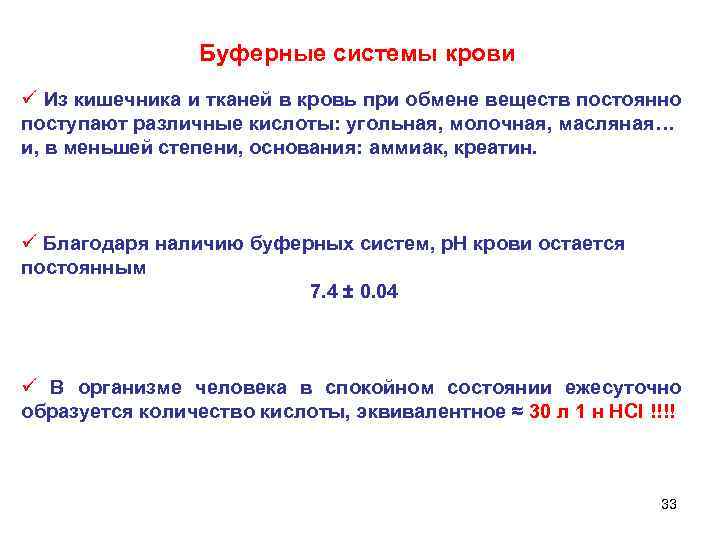 Буферные системы крови

✓ Из кишечника и тканей в кровь при обмене веществ постоянно поступают различные кислоты: угольная, молочная, масляная… и, в меньшей степени, основания: аммиак, креатин.

✓ Благодаря наличию буферных систем, pH крови остается постоянным

7.4 ± 0.04

✓ В организме человека в спокойном состоянии ежесуточно образуется количество кислоты, эквивалентное ≈ 30 л 1 н HCl !!!!

33